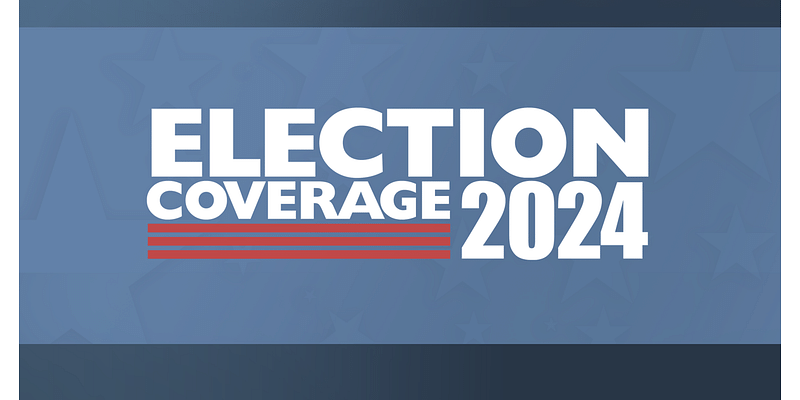 ELECTION
COVERAGE 2024